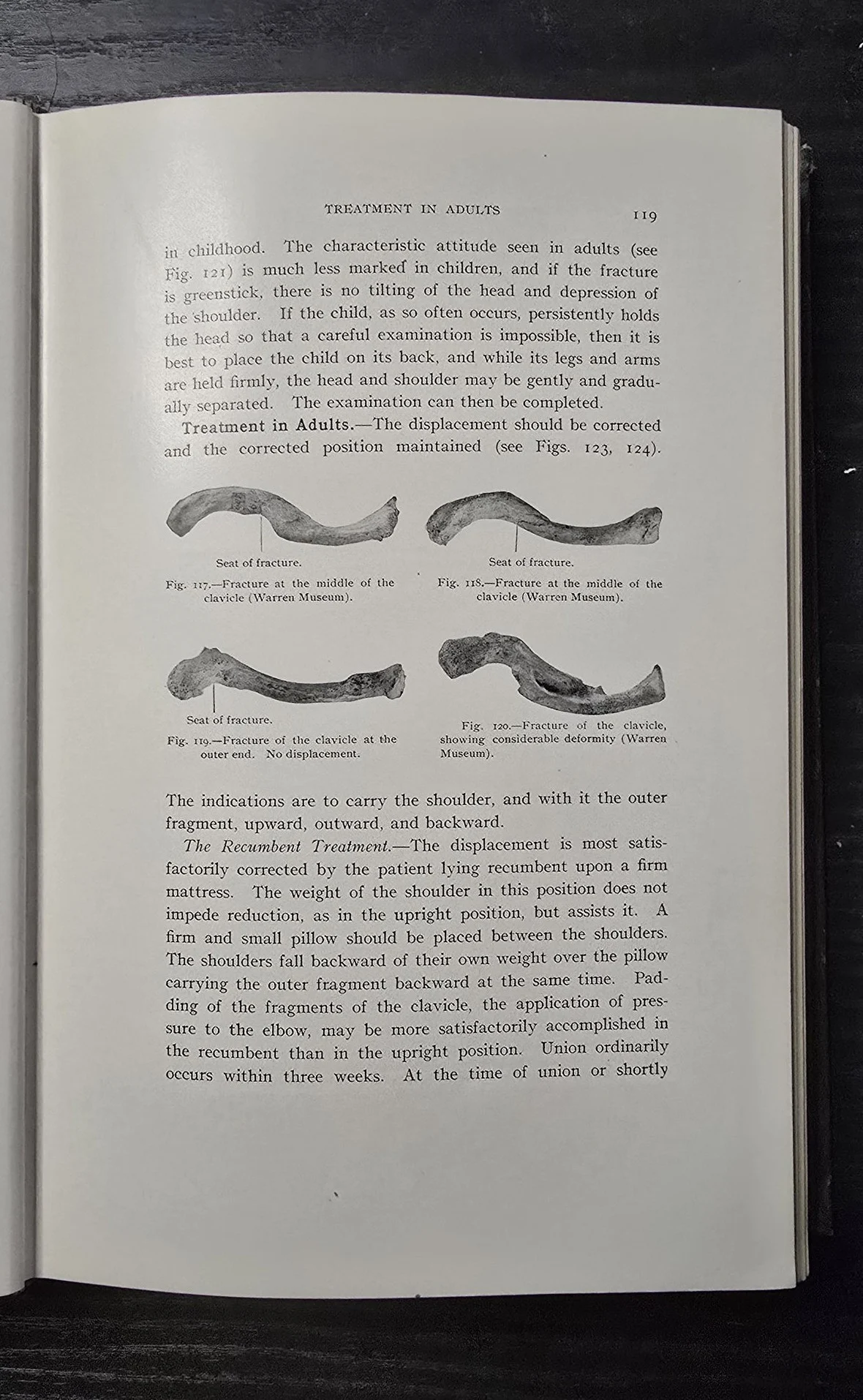 TREATMENT IN ADULTS 119

in childhood. The characteristic attitude seen in adults (see Fig. 121) is much less marked in children, and if the fracture is greenstick, there is no tilting of the head and depression of the shoulder. If the child, as so often occurs, persistently holds the head so that a careful examination is impossible, then it is best to place the child on its back, and while its legs and arms are held firmly, the head and shoulder may be gently and gradually separated. The examination can then be completed.

Treatment in Adults.—The displacement should be corrected and the corrected position maintained (see Figs. 123, 124).

Seat of fracture.

Fig. 117.—Fracture at the middle of the clavicle (Warren Museum).

Seat of fracture.

Fig. 118.—Fracture at the middle of the clavicle (Warren Museum).

Seat of fracture.

Fig. 119.—Fracture of the clavicle at the outer end. No displacement.

Fig. 120.—Fracture of the clavicle, showing considerable deformity (Warren Museum).

The indications are to carry the shoulder, and with it the outer fragment, upward, outward, and backward.

The Recumbent Treatment.—The displacement is most satisfactorily corrected by the patient lying recumbent upon a firm mattress. The weight of the shoulder in this position does not impede reduction, as in the upright position, but assists it. A firm and small pillow should be placed between the shoulders. The shoulders fall backward of their own weight over the pillow carrying the outer fragment backward at the same time. Padding of the fragments of the clavicle, the application of pressure to the elbow, may be more satisfactorily accomplished in the recumbent than in the upright position. Union ordinarily occurs within three weeks. At the time of union or shortly